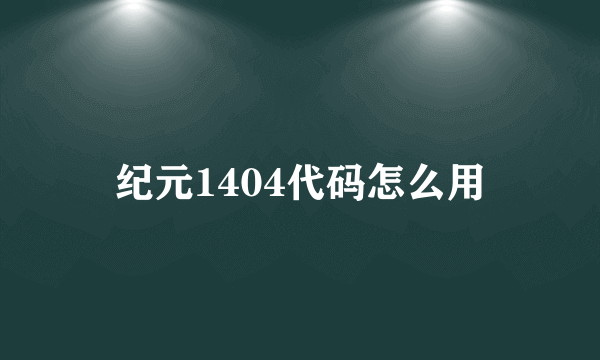 纪元1404代码怎么用